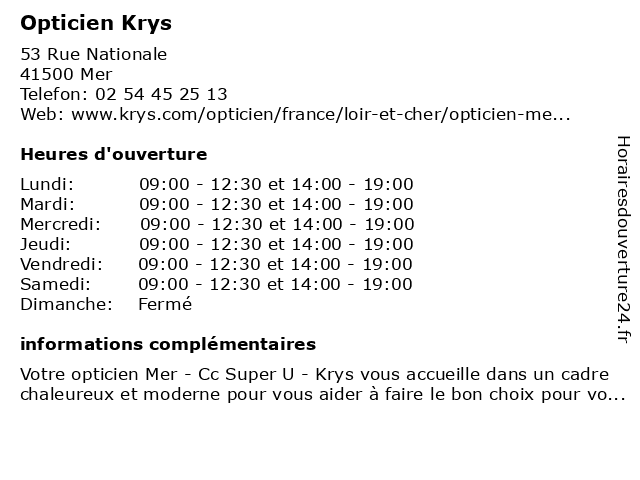 Opticien Krys

53 Rue Nationale
41500 Mer
Telefon: 02 54 45 25 13
Web: www.krys.com/opticien/france/loir-et-cher/opticien-me...

Heures d'ouverture

| | |
|---|---|
| Lundi: | 09:00 - 12:30 et 14:00 - 19:00 |
| Mardi: | 09:00 - 12:30 et 14:00 - 19:00 |
| Mercredi: | 09:00 - 12:30 et 14:00 - 19:00 |
| Jeudi: | 09:00 - 12:30 et 14:00 - 19:00 |
| Vendredi: | 09:00 - 12:30 et 14:00 - 19:00 |
| Samedi: | 09:00 - 12:30 et 14:00 - 19:00 |
| Dimanche: | Fermé |

informations complémentaires

Votre opticien Mer - Cc Super U - Krys vous accueille dans un cadre chaleureux et moderne pour vous aider à faire le bon choix pour vo...

Horairesdouverture24.fr